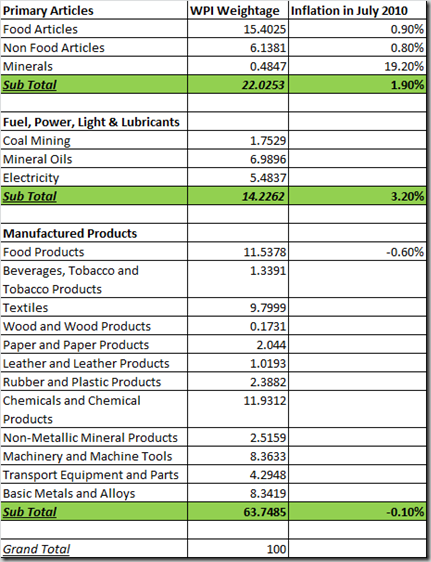 | Primary Articles | WPI Weightage | Inflation in July 2010 |
|---|---|---|
| Food Articles | 15.4025 | 0.90% |
| Non Food Articles | 6.1381 | 0.80% |
| Minerals | 0.4847 | 19.20% |
| Sub Total | 22.0253 | 1.90% |
| | | |
| Fuel, Power, Light & Lubricants | | |
| Coal Mining | 1.7529 | |
| Mineral Oils | 6.9896 | |
| Electricity | 5.4837 | |
| Sub Total | 14.2262 | 3.20% |
| | | |
| Manufactured Products | | |
| Food Products | 11.5378 | -0.60% |
| Beverages, Tobacco and Tobacco Products | 1.3391 | |
| Textiles | 9.7999 | |
| Wood and Wood Products | 0.1731 | |
| Paper and Paper Products | 2.044 | |
| Leather and Leather Products | 1.0193 | |
| Rubber and Plastic Products | 2.3882 | |
| Chemicals and Chemical Products | 11.9312 | |
| Non-Metallic Mineral Products | 2.5159 | |
| Machinery and Machine Tools | 8.3633 | |
| Transport Equipment and Parts | 4.2948 | |
| Basic Metals and Alloys | 8.3419 | |
| Sub Total | 63.7485 | -0.10% |
| | | |
| Grand Total | 100 | |